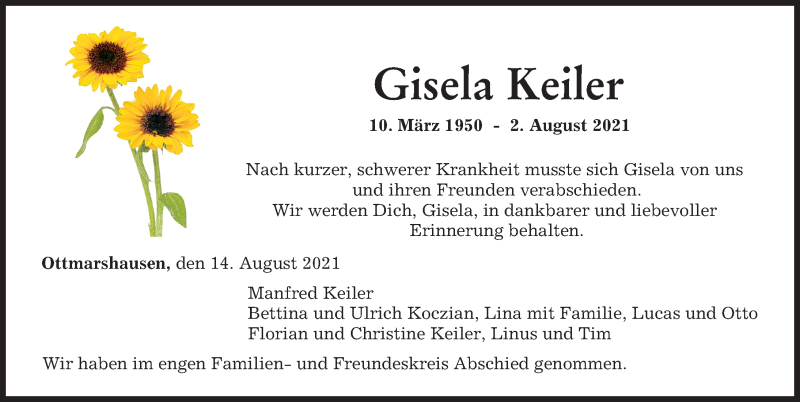 Gisela Keiler

10. März 1950 - 2. August 2021

Nach kurzer, schwerer Krankheit musste sich Gisela von uns und ihren Freunden verabschieden.
Wir werden Dich, Gisela, in dankbarer und liebevoller Erinnerung behalten.

Ottmarshausen, den 14. August 2021

Manfred Keiler
Bettina und Ulrich Koczian, Lina mit Familie, Lucas und Otto
Florian und Christine Keiler, Linus und Tim

Wir haben im engen Familien- und Freundeskreis Abschied genommen.